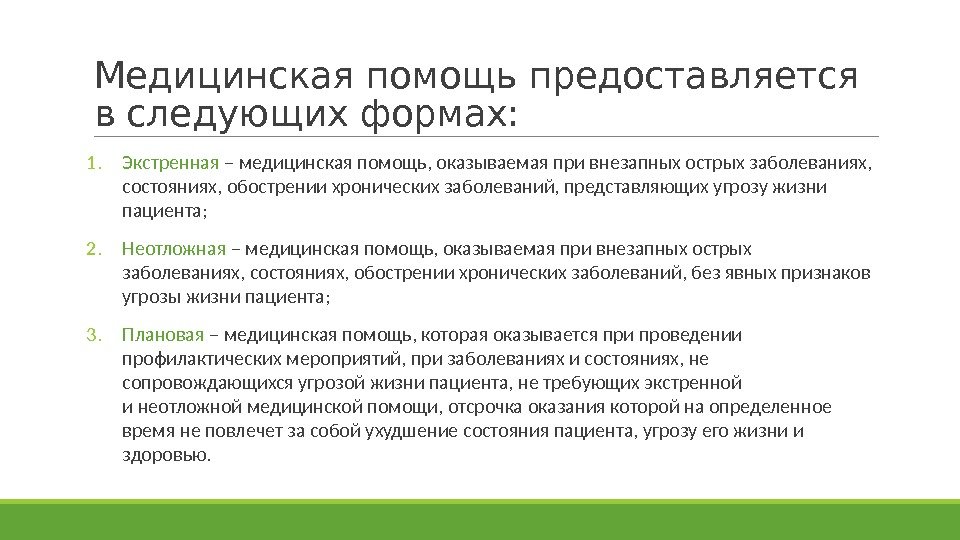 Медицинская помощь предоставляется в следующих формах:

1. Экстренная – медицинская помощь, оказываемая при внезапных острых заболеваниях, состояниях, обострении хронических заболеваний, представляющих угрозу жизни пациента;

2. Неотложная – медицинская помощь, оказываемая при внезапных острых заболеваниях, состояниях, обострении хронических заболеваний, без явных признаков угрозы жизни пациента;

3. Плановая – медицинская помощь, которая оказывается при проведении профилактических мероприятий, при заболеваниях и состояниях, не сопровождающихся угрозой жизни пациента, не требующих экстренной и неотложной медицинской помощи, отсрочка оказания которой на определенное время не повлечет за собой ухудшение состояния пациента, угрозу его жизни и здоровью.